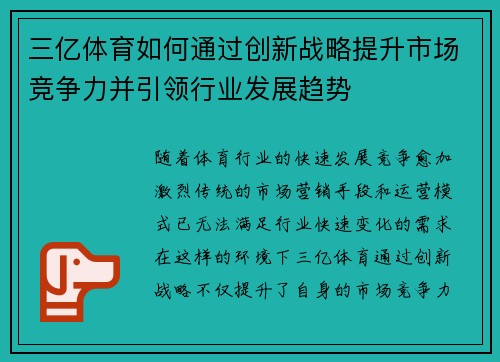 三亿体育如何通过创新战略提升市场竞争力并引领行业发展趋势

随着体育行业的快速发展竞争愈加激烈传统的市场营销手段和运营模式已无法满足行业快速变化的需求在这样的环境下三亿体育通过创新战略不仅提升了自身的市场竞争力